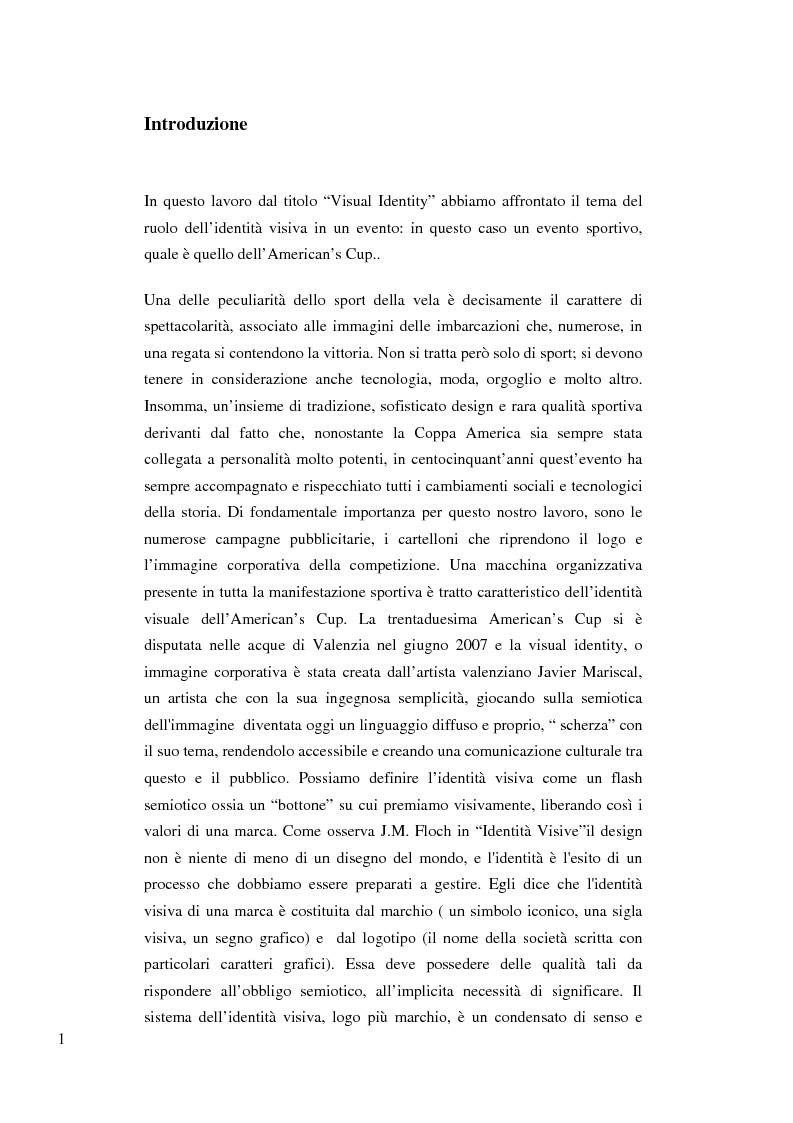 Introduzione

In questo lavoro dal titolo “Visual Identity” abbiamo affrontato il tema del ruolo dell’identità visiva in un evento: in questo caso un evento sportivo, quale è quello dell’American’s Cup..

Una delle peculiarità dello sport della vela è decisamente il carattere di spettacolarità, associato alle immagini delle imbarcazioni che, numerose, in una regata si contendono la vittoria. Non si tratta però solo di sport; si devono tenere in considerazione anche tecnologia, moda, orgoglio e molto altro. Insomma, un’insieme di tradizione, sofisticato design e rara qualità sportiva derivanti dal fatto che, nonostante la Coppa America sia sempre stata collegata a personalità molto potenti, in centocinquant’anni quest’evento ha sempre accompagnato e rispecchiato tutti i cambiamenti sociali e tecnologici della storia. Di fondamentale importanza per questo nostro lavoro, sono le numerose campagne pubblicitarie, i cartelloni che riprendono il logo e l’immagine corporativa della competizione. Una macchina organizzativa presente in tutta la manifestazione sportiva è tratto caratteristico dell’identità visuale dell’American’s Cup. La trentaduesima American’s Cup si è disputata nelle acque di Valenzia nel giugno 2007 e la visual identity, o immagine corporativa è stata creata dall’artista valenziano Javier Mariscal, un artista che con la sua ingegnosa semplicità, giocando sulla semiotica dell'immagine diventata oggi un linguaggio diffuso e proprio, “ scherza” con il suo tema, rendendolo accessibile e creando una comunicazione culturale tra questo e il pubblico. Possiamo definire l’identità visiva come un flash semiotico ossia un “bottone” su cui premiamo visivamente, liberando così i valori di una marca. Come osserva J.M. Floch in “Identità Visive”il design non è niente di meno di un disegno del mondo, e l'identità è l'esito di un processo che dobbiamo essere preparati a gestire. Egli dice che l'identità visiva di una marca è costituita dal marchio ( un simbolo iconico, una sigla visiva, un segno grafico) e dal logotipo (il nome della società scritta con particolari caratteri grafici). Essa deve possedere delle qualità tali da rispondere all’obbligo semiotico, all’implicita necessità di significare. Il sistema dell’identità visiva, logo più marchio, è un condensato di senso e

1